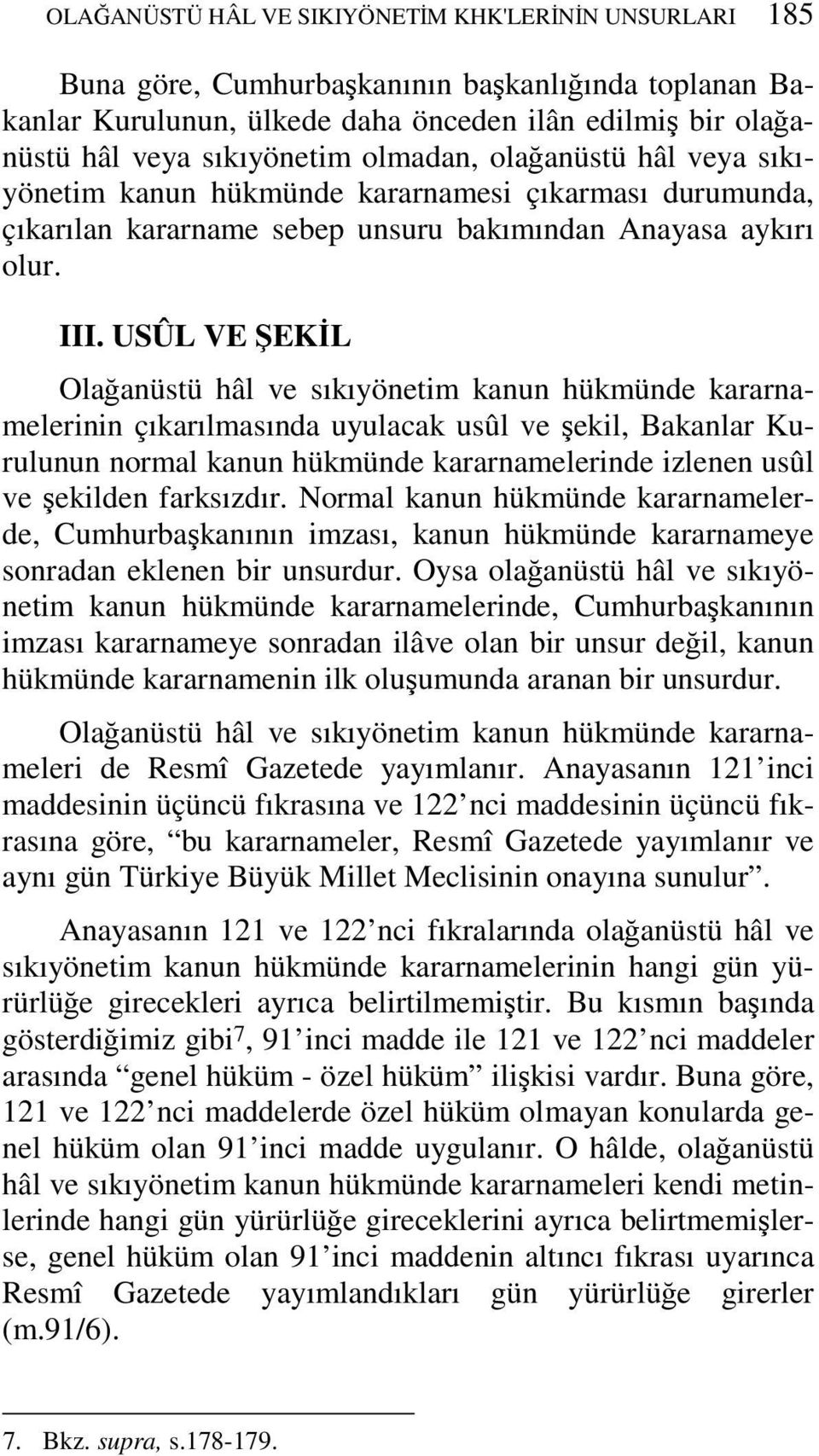 OLAĞANÜSTÜ HÂL VE SIKIYÖNETİM KHK'LERİNİN UNSURLARI 185

Buna göre, Cumhurbaşkanının başkanlığında toplanan Bakanlar Kurulunun, ülkede daha önceden ilân edilmiş bir olağanüstü hâl veya sıkıyönetim olmadan, olağanüstü hâl veya sıkıyönetim kanun hükmünde kararnamesi çıkarması durumunda, çıkarılan kararname sebep unsuru bakımından Anayasa aykırı olur.

III. USÛL VE ŞEKİL

Olağanüstü hâl ve sıkıyönetim kanun hükmünde kararnamelerinin çıkarılmasında uyulacak usûl ve şekil, Bakanlar Kurulunun normal kanun hükmünde kararnamelerinde izlenen usûl ve şekilden farksızdır. Normal kanun hükmünde kararnamelerde, Cumhurbaşkanının imzası, kanun hükmünde kararnameye sonradan eklenen bir unsurdur. Oysa olağanüstü hâl ve sıkıyönetim kanun hükmünde kararnamelerinde, Cumhurbaşkanının imzası kararnameye sonradan ilâve olan bir unsur değil, kanun hükmünde kararnamenin ilk oluşumunda aranan bir unsurdur.

Olağanüstü hâl ve sıkıyönetim kanun hükmünde kararnameleri de Resmî Gazetede yayımlanır. Anayasanın 121’inci maddesinin üçüncü fıkrasına ve 122’nci maddesinin üçüncü fıkrasına göre, “bu kararnameler, Resmî Gazetede yayımlanır ve aynı gün Türkiye Büyük Millet Meclisinin onayına sunulur”.

Anayasanın 121 ve 122’nci fıkralarında olağanüstü hâl ve sıkıyönetim kanun hükmünde kararnamelerinin hangi gün yürürlüğe girecekleri ayrıca belirtilmemiştir. Bu kısmın başında gösterdiğimiz gibi$^7$, 91’inci madde ile 121 ve 122’nci maddeler arasında “genel hüküm - özel hüküm” ilişkisi vardır. Buna göre, 121 ve 122’nci maddelerde özel hüküm olmayan konularda genel hüküm olan 91’inci madde uygulanır. O hâlde, olağanüstü hâl ve sıkıyönetim kanun hükmünde kararnameleri kendi metinlerinde hangi gün yürürlüğe gireceklerini ayrıca belirtmemişlerse, genel hüküm olan 91’inci maddenin altıncı fıkrası uyarınca Resmî Gazetede yayımlandıkları gün yürürlüğe girerler (m.91/6).

7. Bkz. supra, s.178-179.